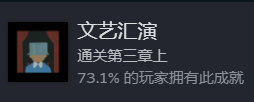 文艺汇演

通关第三章上

73.1% 的玩家拥有此成就